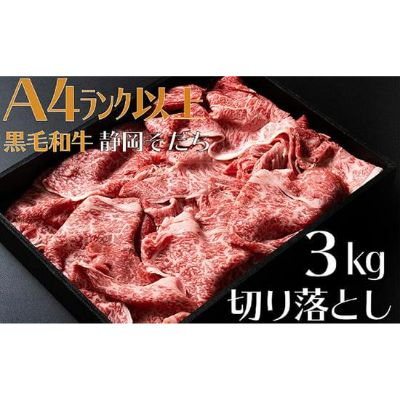 A4ランク以上
黒毛和牛 静岡そだち

3kg
切り落とし